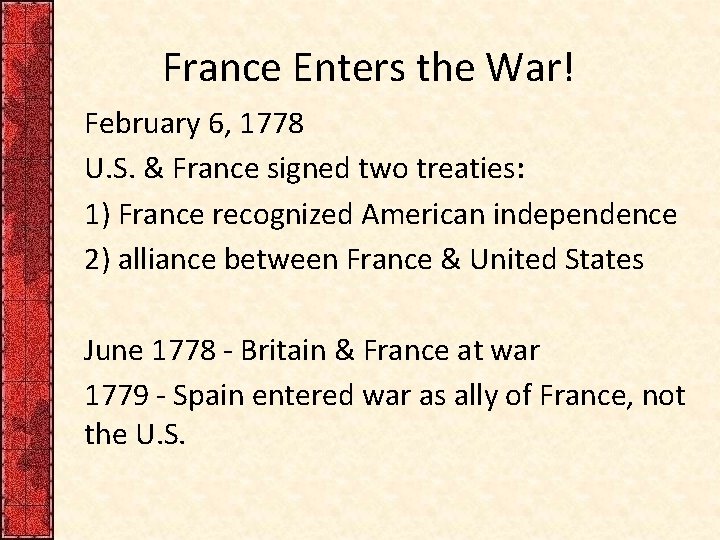 France Enters the War!

February 6, 1778

U.S. & France signed two treaties:

1) France recognized American independence

2) alliance between France & United States

June 1778 - Britain & France at war

1779 - Spain entered war as ally of France, not the U.S.